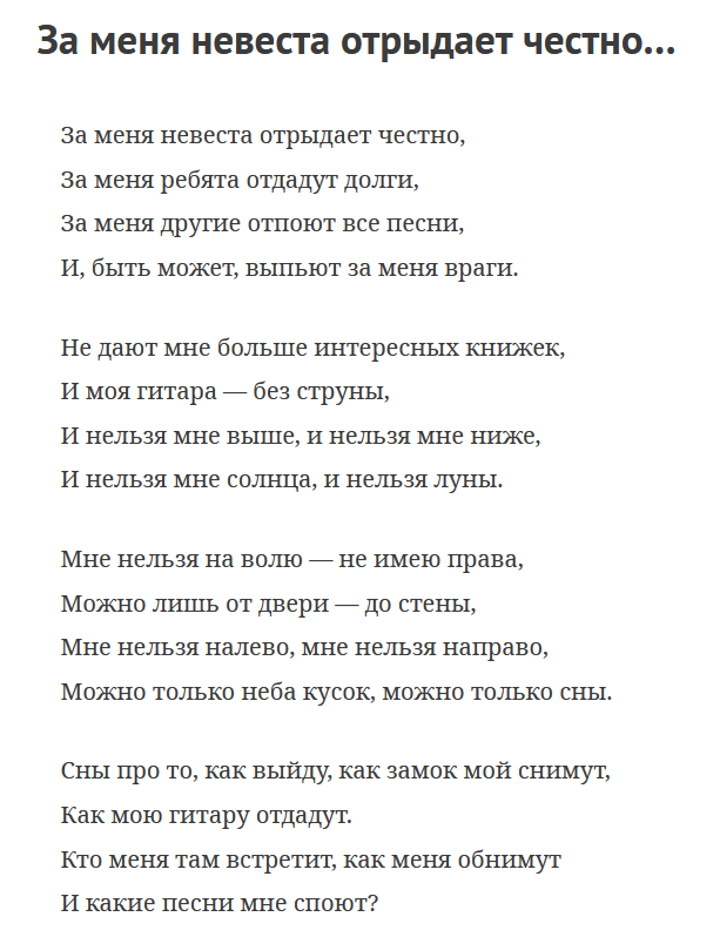 За меня невеста отрыдает честно…

За меня невеста отрыдает честно,
За меня ребята отдадут долги,
За меня другие отпоют все песни,
И, быть может, выпьют за меня враги.

Не дают мне больше интересных книжек,
И моя гитара — без струны,
И нельзя мне выше, и нельзя мне ниже,
И нельзя мне солнца, и нельзя луны.

Мне нельзя на волю — не имею права,
Можно лишь от двери — до стены,
Мне нельзя налево, мне нельзя направо,
Можно только неба кусок, можно только сны.

Сны про то, как выйду, как замок мой снимут,
Как мою гитару отдадут.
Кто меня там встретит, как меня обнимут
И какие песни мне споют?